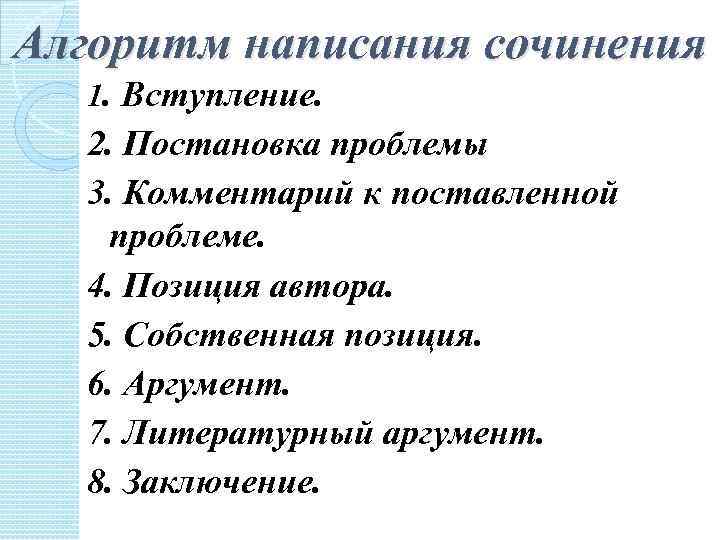 Алгоритм написания сочинения

1. Вступление.
2. Постановка проблемы
3. Комментарий к поставленной проблеме.
4. Позиция автора.
5. Собственная позиция.
6. Аргумент.
7. Литературный аргумент.
8. Заключение.